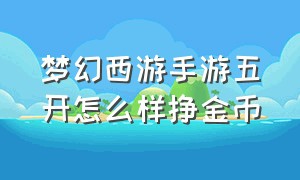 梦幻西游手游五开怎么样挣金币